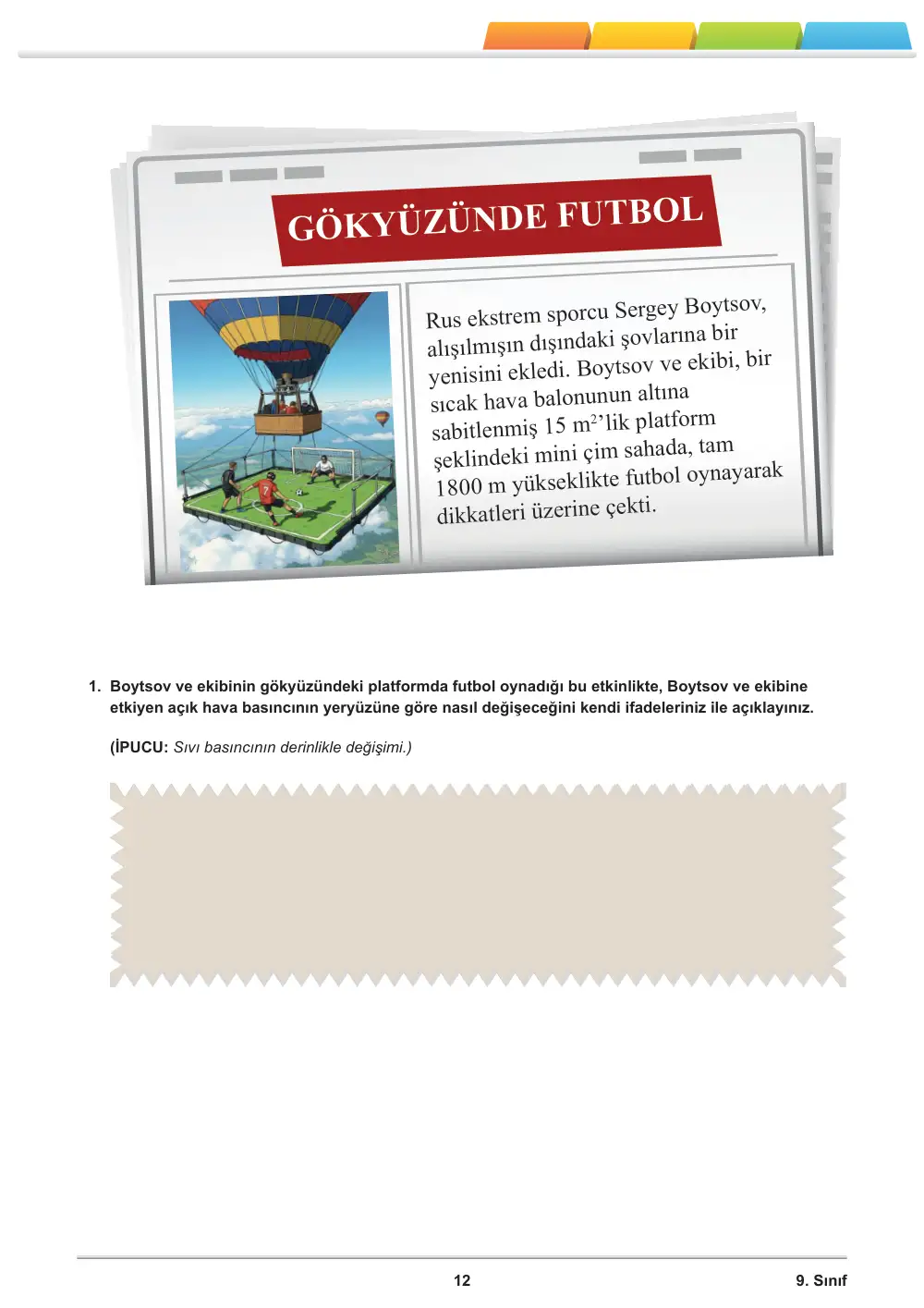 GÖKYÜZÜNDE FUTBOL

Rus ekstrem sporcu Sergey Boytsov, alışılmışın dışındaki şovlarına bir yenisini ekledi. Boytsov ve ekibi, bir sıcak hava balonunun altına sabitlenmiş 15 $m^2$'lik platform şeklindeki mini çim sahada, tam 1800 m yükseklikte futbol oynayarak dikkatleri üzerine çekti.

1. Boytsov ve ekibinin gökyüzündeki platformda futbol oynadığı bu etkinlikte, Boytsov ve ekibine etkiyen açık hava basıncının yeryüzüne göre nasıl değişeceğini kendi ifadeleriniz ile açıklayınız.

(İPUCU: Sıvı basıncının derinlikle değişimi.)

12

9. Sınıf